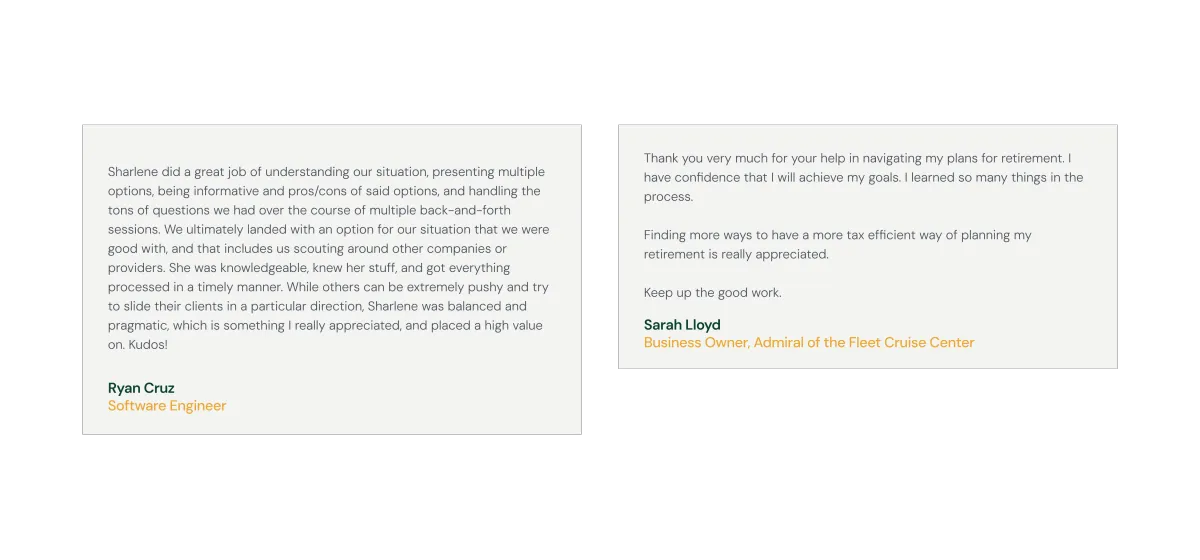 Sharlene did a great job of understanding our situation, presenting multiple options, being informative and pros/cons of said options, and handling the tons of questions we had over the course of multiple back-and-forth sessions. We ultimately landed with an option for our situation that we were good with, and that includes us scouting around other companies or providers. She was knowledgeable, knew her stuff, and got everything processed in a timely manner. While others can be extremely pushy and try to slide their clients in a particular direction, Sharlene was balanced and pragmatic, which is something I really appreciated, and placed a high value on. Kudos!

Ryan Cruz
Software Engineer

Thank you very much for your help in navigating my plans for retirement. I have confidence that I will achieve my goals. I learned so many things in the process.

Finding more ways to have a more tax efficient way of planning my retirement is really appreciated.

Keep up the good work.

Sarah Lloyd
Business Owner, Admiral of the Fleet Cruise Center